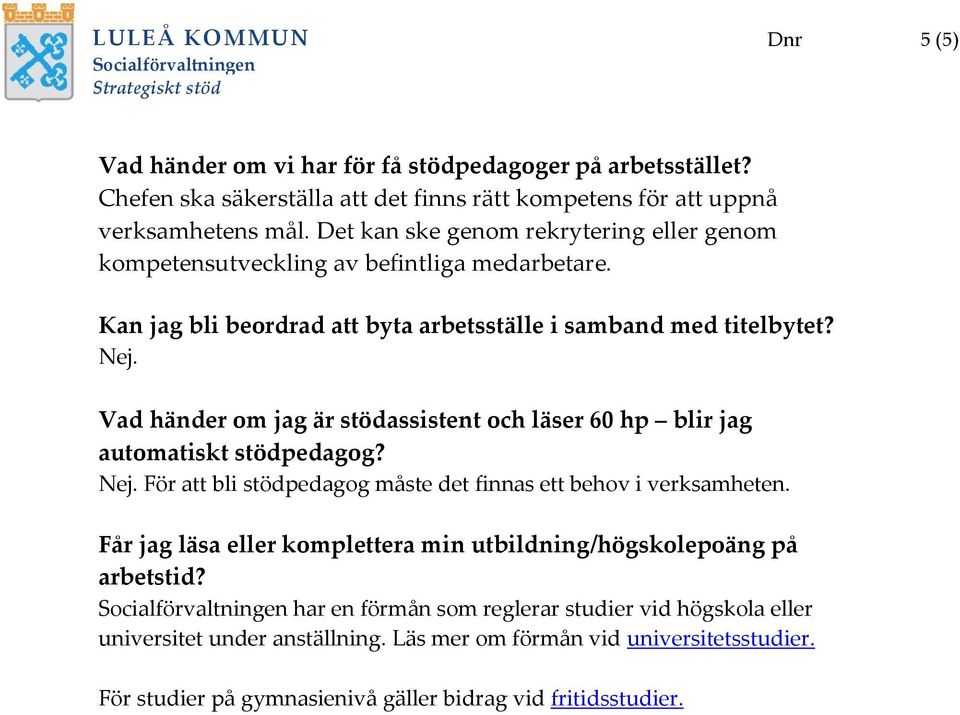 LULEÅ KOMMUN
Socialförvaltningen
Strategiskt stöd

Dnr

5 (5)

Vad händer om vi har för få stödpedagoger på arbetsstället?
Chefen ska säkerställa att det finns rätt kompetens för att uppnå verksamhetens mål. Det kan ske genom rekrytering eller genom kompetensutveckling av befintliga medarbetare.

Kan jag bli beordrad att byta arbetsställe i samband med titelbytet?
Nej.

Vad händer om jag är stödassistent och läser 60 hp – blir jag automatiskt stödpedagog?
Nej. För att bli stödpedagog måste det finnas ett behov i verksamheten.

Får jag läsa eller komplettera min utbildning/högskolepoäng på arbetstid?
Socialförvaltningen har en förmån som reglerar studier vid högskola eller universitet under anställning. Läs mer om förmån vid universitetsstudier.

För studier på gymnasienivå gäller bidrag vid fritidsstudier.